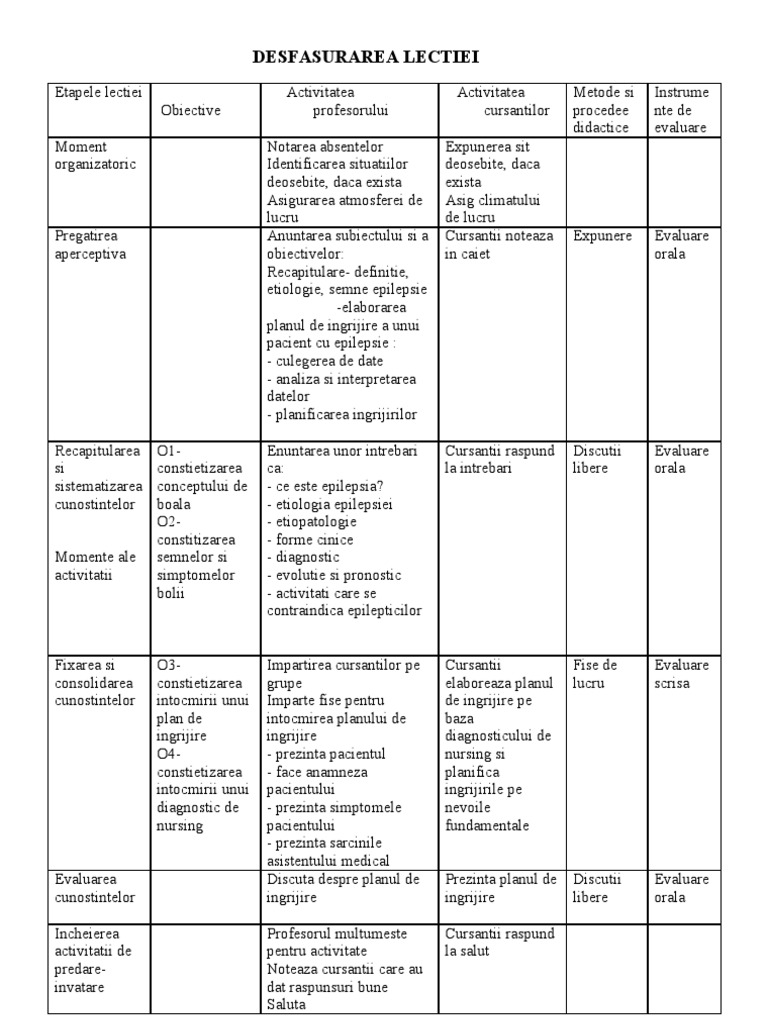 DESFASURAREA LECTIEI

| Etapele lectiei | Obiective | Activitatea profesorului | Activitatea cursantilor | Metode si procedee didactice | Instrumente de evaluare |
|---|---|---|---|---|---|
| Moment organizatoric | | Notarea absentelor Identificarea situatiilor deosebite, daca exista Asigurarea atmosferei de lucru | Expunerea sit deosebite, daca exista Asig climatului de lucru | | |
| Pregatirea aperceptiva | | Anuntarea subiectului si a obiectivelor: Recapitulare- definitie, etiologie, semne epilepsie -elaborarea planul de ingrijire a unui pacient cu epilepsie : - culegerea de date - analiza si interpretarea datelor - planificarea ingrijirilor | Cursantii noteaza in caiet | Expunere | Evaluare orala |
| Recapitularea si sistematizarea cunostintelor Momente ale activitatii | O1- constietizarea conceptului de boala O2- constitizarea semnelor si simptomelor bolii | Enuntarea unor intrebari ca: - ce este epilepsia? - etiologia epilepsiei - etiopatologie - forme cinice - diagnostic - evolutie si pronostic - activitati care se contraindica epilepticilor | Cursantii raspund la intrebari | Discutii libere | Evaluare orala |
| Fixarea si consolidarea cunostintelor | O3- constietizarea intocmirii unui plan de ingrijire O4- constietizarea intocmirii unui diagnostic de nursing | Impartirea cursantilor pe grupe Imparte fise pentru intocmirea planului de ingrijire - prezinta pacientul - face anamneza pacientului - prezinta simptomele pacientului - prezinta sarcinile asistentului medical | Cursantii elaboreaza planul de ingrijire pe baza diagnosticului de nursing si planifica ingrijirile pe nevoile fundamentale | Fise de lucru | Evaluare scrisa |
| Evaluarea cunostintelor | | Discuta despre planul de ingrijire | Prezinta planul de ingrijire | Discutii libere | Evaluare orala |
| Incheierea activitatii de predare-invatare | | Profesorul multumeste pentru activitate Noteaza cursantii care au dat raspunsuri bune Saluta | Cursantii raspund la salut | | |